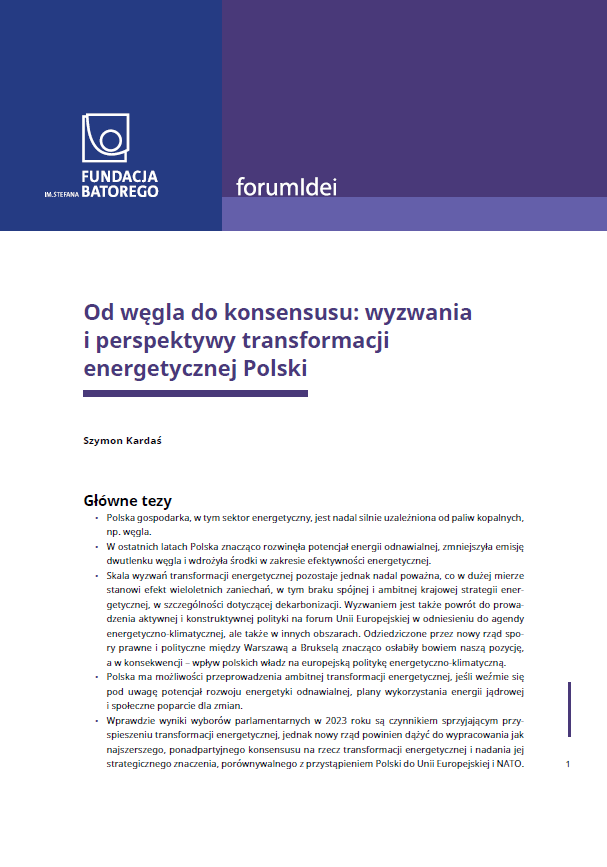 FUNDACJA
IM. STEFANA BATOREGO

forumIdei

Od węgla do konsensusu: wyzwania i perspektywy transformacji energetycznej Polski

Szymon Kardaś

Główne tezy

• Polska gospodarka, w tym sektor energetyczny, jest nadal silnie uzależniona od paliw kopalnych, np. węgla.

• W ostatnich latach Polska znacząco rozwinęła potencjał energii odnawialnej, zmniejszyła emisję dwutlenku węgla i wdrożyła środki w zakresie efektywności energetycznej.

• Skala wyzwań transformacji energetycznej pozostaje jednak nadal poważna, co w dużej mierze stanowi efekt wieloletnich zaniechań, w tym braku spójnej i ambitnej krajowej strategii energetycznej, w szczególności dotyczącej dekarbonizacji. Wyzwaniem jest także powrót do prowadzenia aktywnej i konstruktywnej polityki na forum Unii Europejskiej w odniesieniu do agendy energetyczno-klimatycznej, ale także w innych obszarach. Odziedziczone przez nowy rząd spory prawne i polityczne między Warszawą a Brukselą znacząco osłabiły bowiem naszą pozycję, a w konsekwencji – wpływ polskich władz na europejską politykę energetyczno-klimatyczną.

• Polska ma możliwości przeprowadzenia ambitnej transformacji energetycznej, jeśli weźmie się pod uwagę potencjał rozwoju energetyki odnawialnej, plany wykorzystania energii jądrowej i społeczne poparcie dla zmian.

• Wprawdzie wyniki wyborów parlamentarnych w 2023 roku są czynnikiem sprzyjającym przyspieszeniu transformacji energetycznej, jednak nowy rząd powinien dążyć do wypracowania jak najszerszego, ponadpartyjnego konsensusu na rzecz transformacji energetycznej i nadania jej strategicznego znaczenia, porównywalnego z przystąpieniem Polski do Unii Europejskiej i NATO.

1